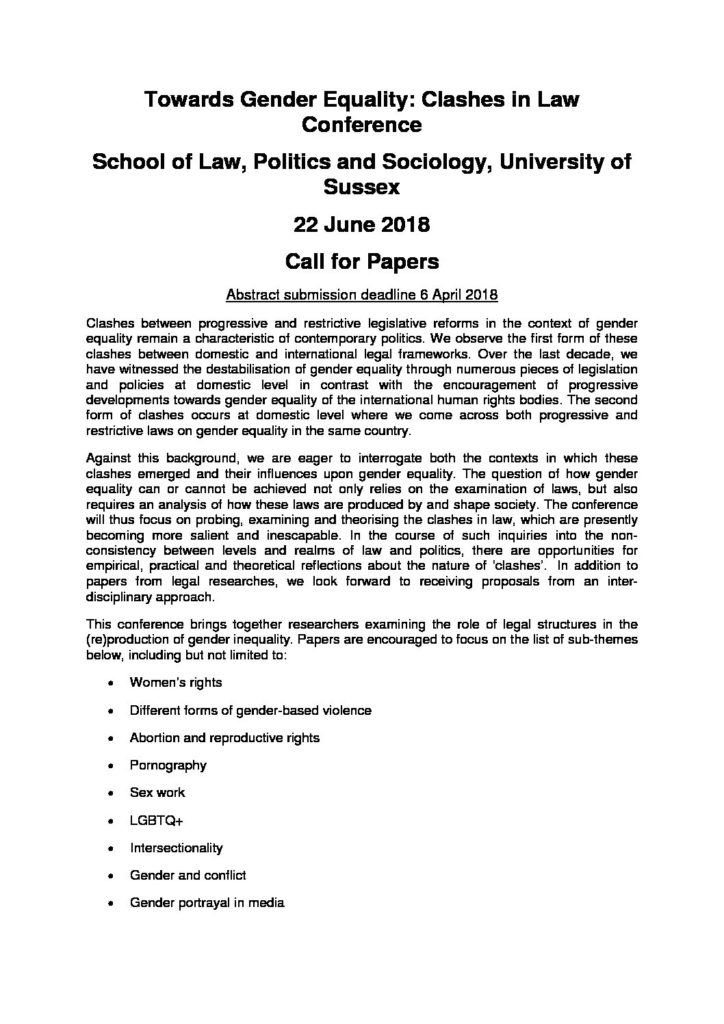 Towards Gender Equality: Clashes in Law Conference

School of Law, Politics and Sociology, University of Sussex

22 June 2018

Call for Papers

Abstract submission deadline 6 April 2018

Clashes between progressive and restrictive legislative reforms in the context of gender equality remain a characteristic of contemporary politics. We observe the first form of these clashes between domestic and international legal frameworks. Over the last decade, we have witnessed the destabilisation of gender equality through numerous pieces of legislation and policies at domestic level in contrast with the encouragement of progressive developments towards gender equality of the international human rights bodies. The second form of clashes occurs at domestic level where we come across both progressive and restrictive laws on gender equality in the same country.

Against this background, we are eager to interrogate both the contexts in which these clashes emerged and their influences upon gender equality. The question of how gender equality can or cannot be achieved not only relies on the examination of laws, but also requires an analysis of how these laws are produced by and shape society. The conference will thus focus on probing, examining and theorising the clashes in law, which are presently becoming more salient and inescapable. In the course of such inquiries into the non-consistency between levels and realms of law and politics, there are opportunities for empirical, practical and theoretical reflections about the nature of 'clashes'. In addition to papers from legal researches, we look forward to receiving proposals from an inter-disciplinary approach.

This conference brings together researchers examining the role of legal structures in the (re)production of gender inequality. Papers are encouraged to focus on the list of sub-themes below, including but not limited to:

• Women's rights

• Different forms of gender-based violence

• Abortion and reproductive rights

• Pornography

• Sex work

• LGBTQ+

• Intersectionality

• Gender and conflict

• Gender portrayal in media